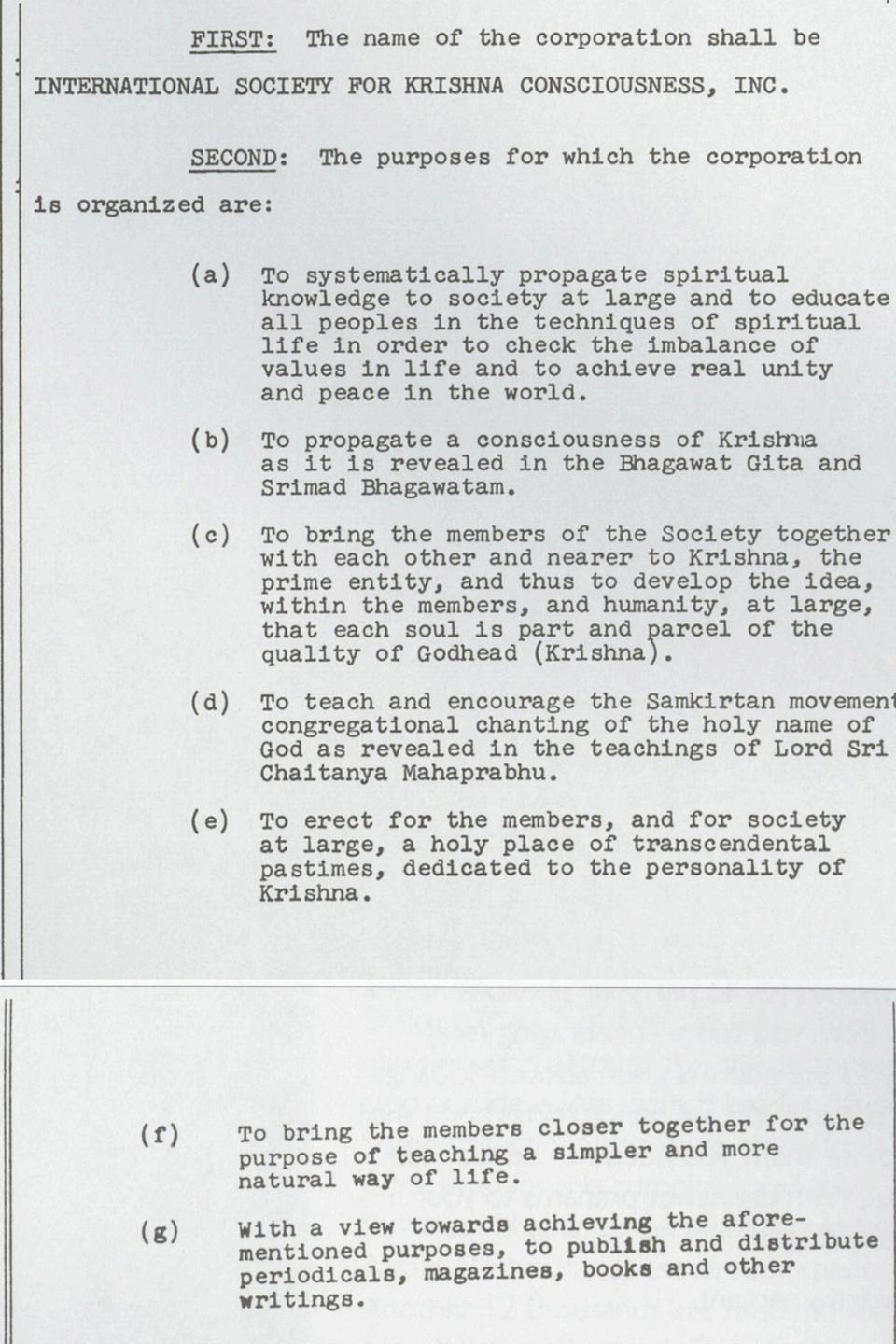 FIRST: The name of the corporation shall be INTERNATIONAL SOCIETY FOR KRISHNA CONSCIOUSNESS, INC.

SECOND: The purposes for which the corporation is organized are:

(a) To systematically propagate spiritual knowledge to society at large and to educate all peoples in the techniques of spiritual life in order to check the imbalance of values in life and to achieve real unity and peace in the world.

(b) To propagate a consciousness of Krishna as it is revealed in the Bhagawat Gita and Srimad Bhagawatam.

(c) To bring the members of the Society together with each other and nearer to Krishna, the prime entity, and thus to develop the idea, within the members, and humanity, at large, that each soul is part and parcel of the quality of Godhead (Krishna).

(d) To teach and encourage the Samkirtan movement congregational chanting of the holy name of God as revealed in the teachings of Lord Sri Chaitanya Mahaprabhu.

(e) To erect for the members, and for society at large, a holy place of transcendental pastimes, dedicated to the personality of Krishna.

(f) To bring the members closer together for the purpose of teaching a simpler and more natural way of life.

(g) With a view towards achieving the aforementioned purposes, to publish and distribute periodicals, magazines, books and other writings.